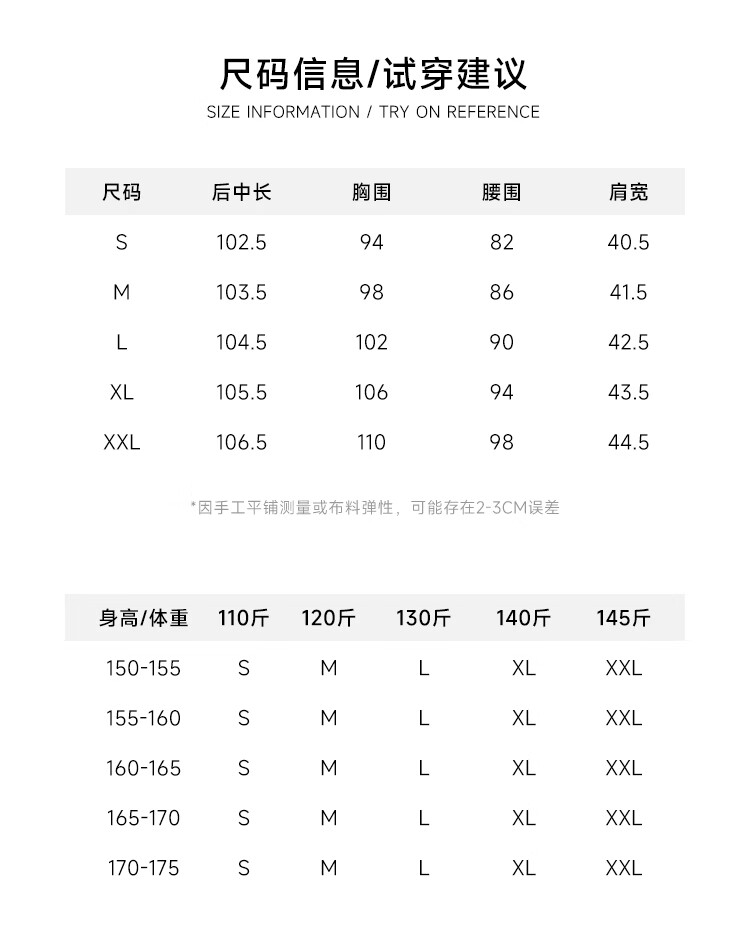 尺码信息/试穿建议

SIZE INFORMATION / TRY ON REFERENCE

| 尺码 | 后中长 | 胸围 | 腰围 | 肩宽 |
|---|---|---|---|---|
| S | 102.5 | 94 | 82 | 40.5 |
| M | 103.5 | 98 | 86 | 41.5 |
| L | 104.5 | 102 | 90 | 42.5 |
| XL | 105.5 | 106 | 94 | 43.5 |
| XXL | 106.5 | 110 | 98 | 44.5 |

*因手工平铺测量或布料弹性，可能存在2-3CM误差

| 身高/体重 | 110斤 | 120斤 | 130斤 | 140斤 | 145斤 |
|---|---|---|---|---|---|
| 150-155 | S | M | L | XL | XXL |
| 155-160 | S | M | L | XL | XXL |
| 160-165 | S | M | L | XL | XXL |
| 165-170 | S | M | L | XL | XXL |
| 170-175 | S | M | L | XL | XXL |